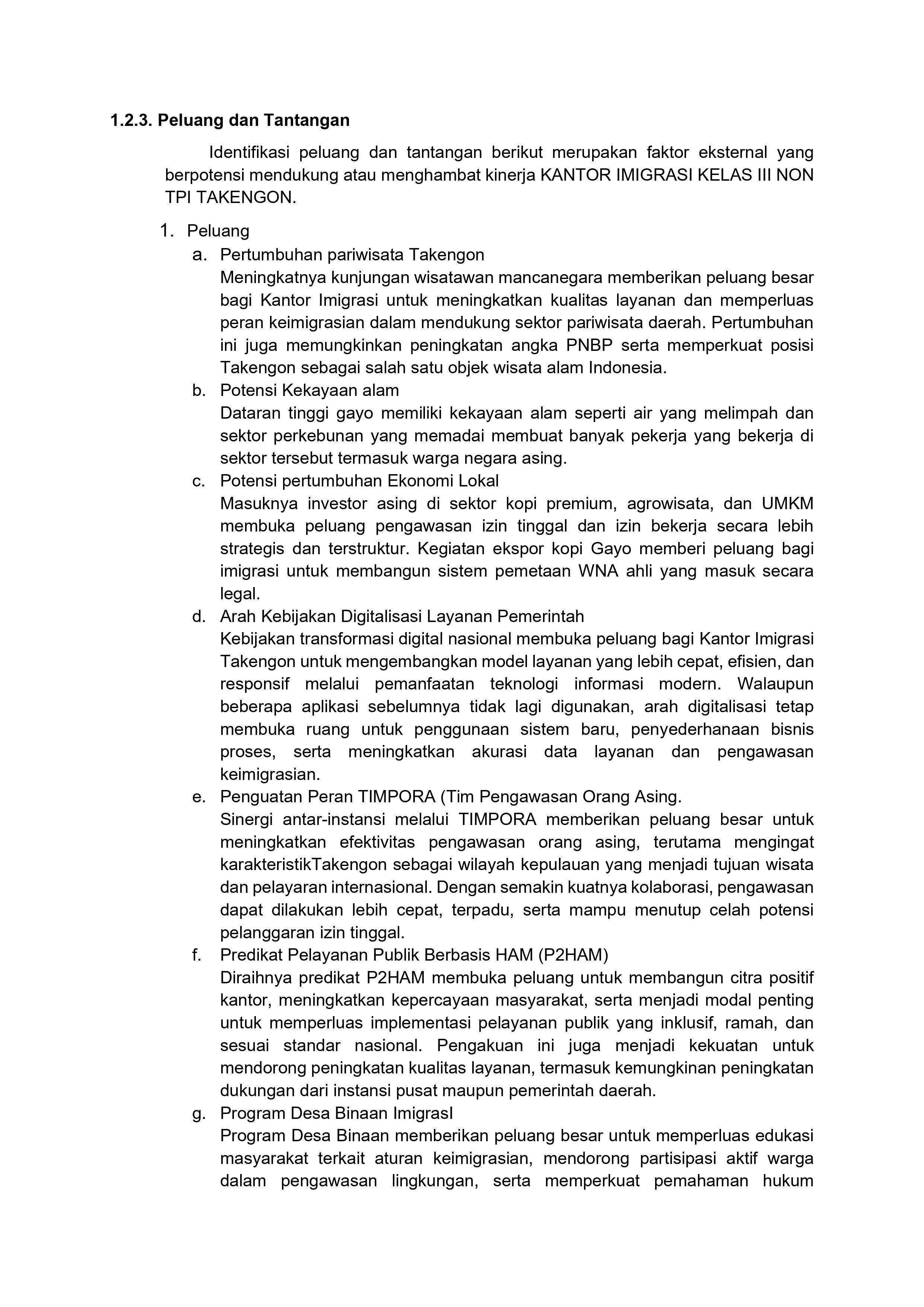 1.2.3. Peluang dan Tantangan

Identifikasi peluang dan tantangan berikut merupakan faktor eksternal yang berpotensi mendukung atau menghambat kinerja KANTOR IMIGRASI KELAS III NON TPI TAKENGON.

1. Peluang
a. Pertumbuhan pariwisata Takengon
Meningkatnya kunjungan wisatawan mancanegara memberikan peluang besar bagi Kantor Imigrasi untuk meningkatkan kualitas layanan dan memperluas peran keimigrasian dalam mendukung sektor pariwisata daerah. Pertumbuhan ini juga memungkinkan peningkatan angka PNBP serta memperkuat posisi Takengon sebagai salah satu objek wisata alam Indonesia.
b. Potensi Kekayaan alam
Dataran tinggi gayo memiliki kekayaan alam seperti air yang melimpah dan sektor perkebunan yang memadai membuat banyak pekerja yang bekerja di sektor tersebut termasuk warga negara asing.
c. Potensi pertumbuhan Ekonomi Lokal
Masuknya investor asing di sektor kopi premium, agrowisata, dan UMKM membuka peluang pengawasan izin tinggal dan izin bekerja secara lebih strategis dan terstruktur. Kegiatan ekspor kopi Gayo memberi peluang bagi imigrasi untuk membangun sistem pemetaan WNA ahli yang masuk secara legal.
d. Arah Kebijakan Digitalisasi Layanan Pemerintah
Kebijakan transformasi digital nasional membuka peluang bagi Kantor Imigrasi Takengon untuk mengembangkan model layanan yang lebih cepat, efisien, dan responsif melalui pemanfaatan teknologi informasi modern. Walaupun beberapa aplikasi sebelumnya tidak lagi digunakan, arah digitalisasi tetap membuka ruang untuk penggunaan sistem baru, penyederhanaan bisnis proses, serta meningkatkan akurasi data layanan dan pengawasan keimigrasian.
e. Penguatan Peran TIMPORA (Tim Pengawasan Orang Asing.
Sinergi antar-instansi melalui TIMPORA memberikan peluang besar untuk meningkatkan efektivitas pengawasan orang asing, terutama mengingat karakteristikTakengon sebagai wilayah kepulauan yang menjadi tujuan wisata dan pelayaran internasional. Dengan semakin kuatnya kolaborasi, pengawasan dapat dilakukan lebih cepat, terpadu, serta mampu menutup celah potensi pelanggaran izin tinggal.
f. Predikat Pelayanan Publik Berbasis HAM (P2HAM)
Diraihnya predikat P2HAM membuka peluang untuk membangun citra positif kantor, meningkatkan kepercayaan masyarakat, serta menjadi modal penting untuk memperluas implementasi pelayanan publik yang inklusif, ramah, dan sesuai standar nasional. Pengakuan ini juga menjadi kekuatan untuk mendorong peningkatan kualitas layanan, termasuk kemungkinan peningkatan dukungan dari instansi pusat maupun pemerintah daerah.
g. Program Desa Binaan ImigrasI
Program Desa Binaan memberikan peluang besar untuk memperluas edukasi masyarakat terkait aturan keimigrasian, mendorong partisipasi aktif warga dalam pengawasan lingkungan, serta memperkuat pemahaman hukum